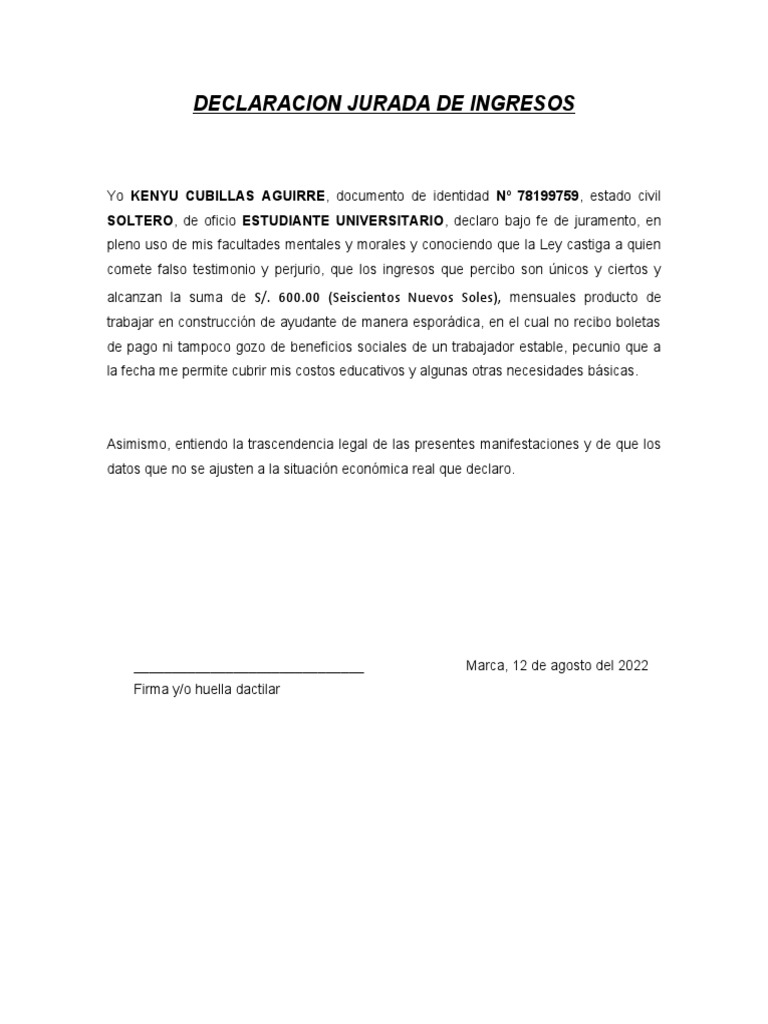 DECLARACION JURADA DE INGRESOS

Yo KENYU CUBILLAS AGUIRRE, documento de identidad Nº 78199759, estado civil SOLTERO, de oficio ESTUDIANTE UNIVERSITARIO, declaro bajo fe de juramento, en pleno uso de mis facultades mentales y morales y conociendo que la Ley castiga a quien comete falso testimonio y perjurio, que los ingresos que percibo son únicos y ciertos y alcanzan la suma de S/. 600.00 (Seiscientos Nuevos Soles), mensuales producto de trabajar en construcción de ayudante de manera esporádica, en el cual no recibo boletas de pago ni tampoco gozo de beneficios sociales de un trabajador estable, pecunio que a la fecha me permite cubrir mis costos educativos y algunas otras necesidades básicas.

Asimismo, entiendo la trascendencia legal de las presentes manifestaciones y de que los datos que no se ajusten a la situación económica real que declaro.

Marca, 12 de agosto del 2022

Firma y/o huella dactilar